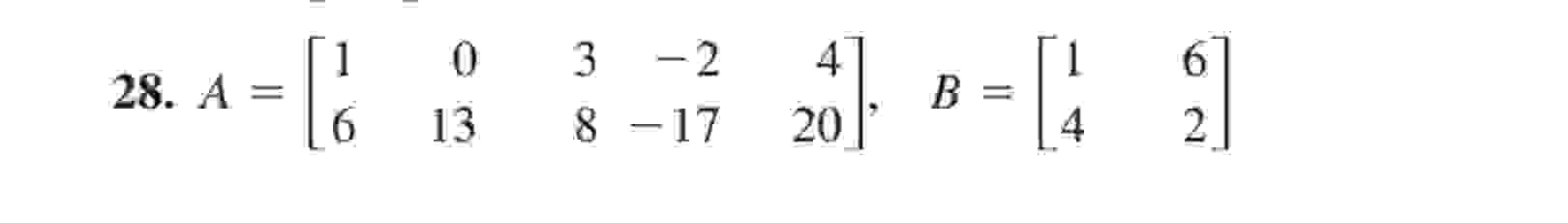 **28.** $A = \begin{bmatrix} 1 & 0 & 3 & -2 & 4 \\ 6 & 13 & 8 & -17 & 20 \end{bmatrix}$, $B = \begin{bmatrix} 1 & 6 \\ 4 & 2 \end{bmatrix}$